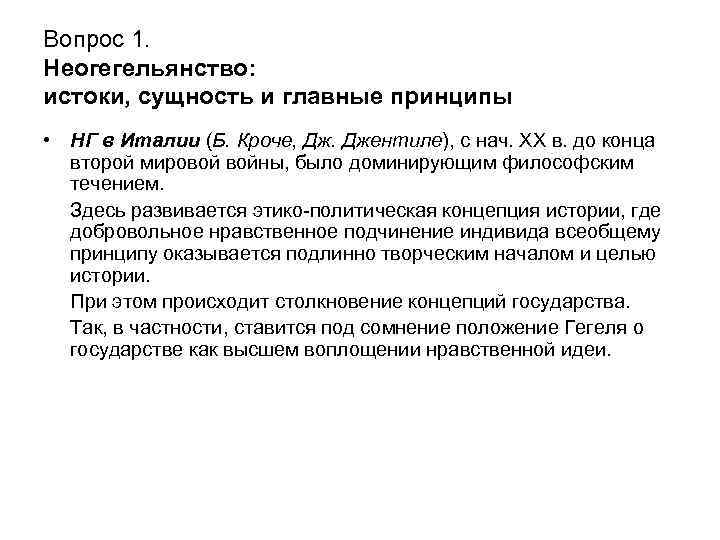 Вопрос 1.
Неогегельянство:
истоки, сущность и главные принципы

• НГ в Италии (Б. Кроче, Дж. Джентиле), с нач. XX в. до конца второй мировой войны, было доминирующим философским течением.

Здесь развивается этико-политическая концепция истории, где добровольное нравственное подчинение индивида всеобщему принципу оказывается подлинно творческим началом и целью истории.

При этом происходит столкновение концепций государства.

Так, в частности, ставится под сомнение положение Гегеля о государстве как высшем воплощении нравственной идеи.